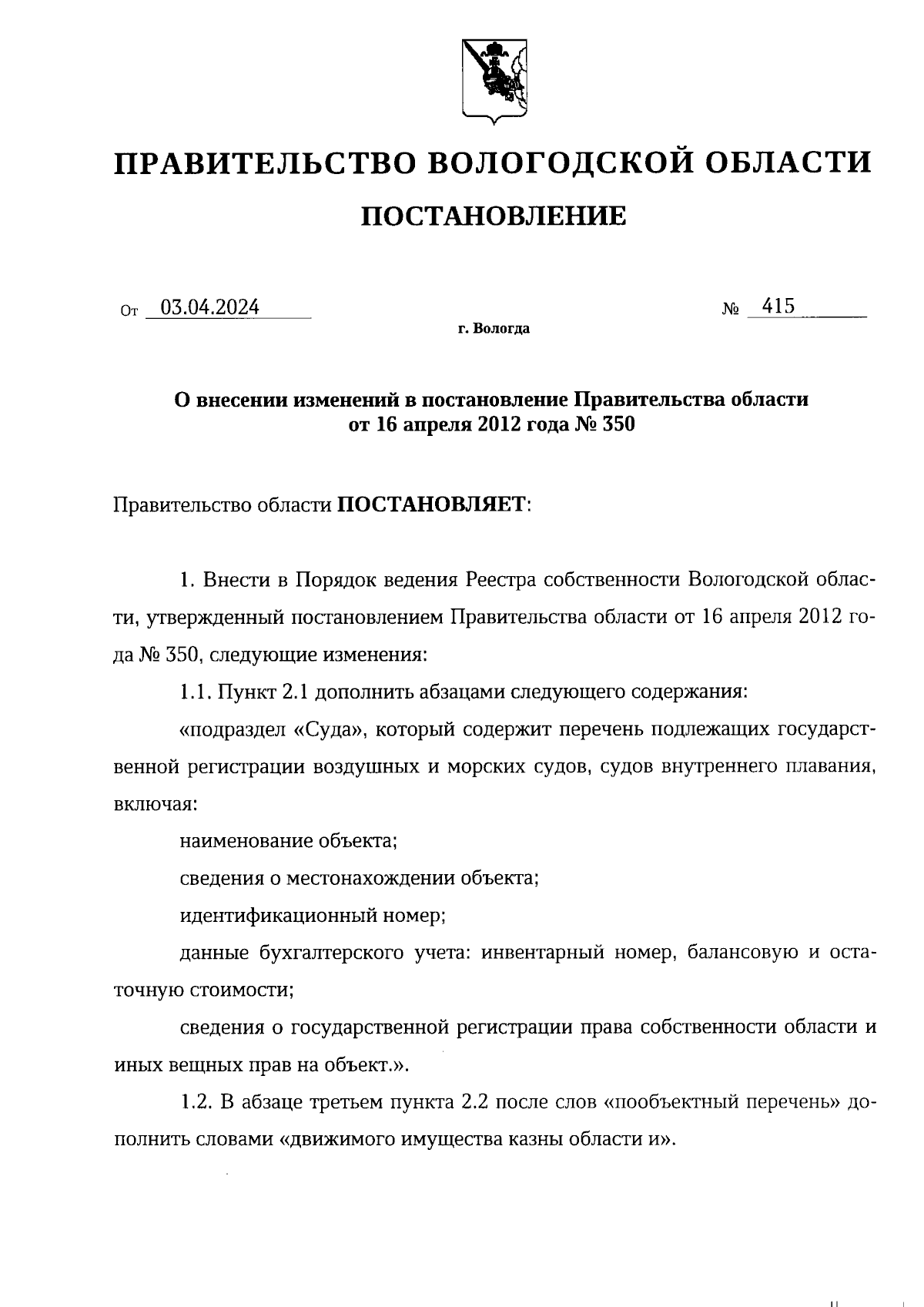 ПРАВИТЕЛЬСТВО ВОЛОГОДСКОЙ ОБЛАСТИ

ПОСТАНОВЛЕНИЕ

От 03.04.2024 № 415

г. Вологда

О внесении изменений в постановление Правительства области от 16 апреля 2012 года № 350

Правительство области ПОСТАНОВЛЯЕТ:

1. Внести в Порядок ведения Реестра собственности Вологодской области, утвержденный постановлением Правительства области от 16 апреля 2012 года № 350, следующие изменения:

1.1. Пункт 2.1 дополнить абзацами следующего содержания:

«подраздел «Суда», который содержит перечень подлежащих государственной регистрации воздушных и морских судов, судов внутреннего плавания, включая:

наименование объекта;

сведения о местонахождении объекта;

идентификационный номер;

данные бухгалтерского учета: инвентарный номер, балансовую и остаточную стоимости;

сведения о государственной регистрации права собственности области и иных вещных прав на объект.».

1.2. В абзаце третьем пункта 2.2 после слов «пообъектный перечень» дополнить словами «движимого имущества казны области и».